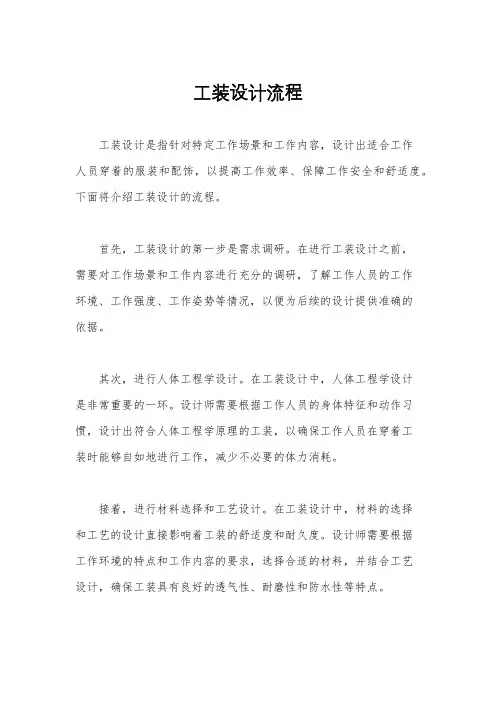 工装设计流程

工装设计是指针对特定工作场景和工作内容，设计出适合工作人员穿着的服装和配饰，以提高工作效率、保障工作安全和舒适度。下面将介绍工装设计的流程。

首先，工装设计的第一步是需求调研。在进行工装设计之前，需要对工作场景和工作内容进行充分的调研，了解工作人员的工作环境、工作强度、工作姿势等情况，以便为后续的设计提供准确的依据。

其次，进行人体工程学设计。在工装设计中，人体工程学设计是非常重要的一环。设计师需要根据工作人员的身体特征和动作习惯，设计出符合人体工程学原理的工装，以确保工作人员在穿着工装时能够自如地进行工作，减少不必要的体力消耗。

接着，进行材料选择和工艺设计。在工装设计中，材料的选择和工艺的设计直接影响着工装的舒适度和耐久度。设计师需要根据工作环境的特点和工作内容的要求，选择合适的材料，并结合工艺设计，确保工装具有良好的透气性、耐磨性和防水性等特点。